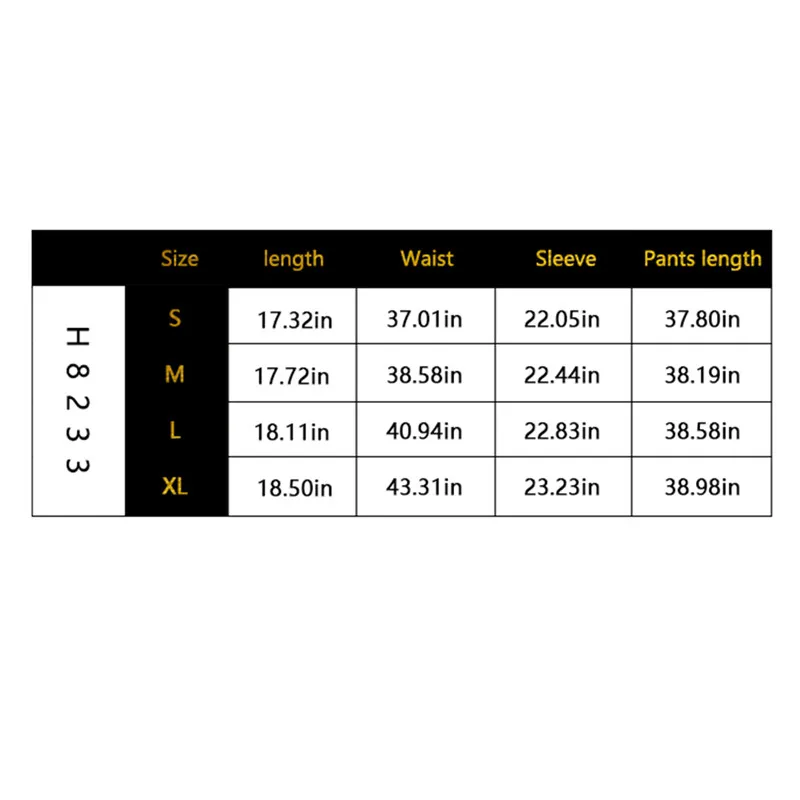 |  | Size | length | Waist | Sleeve | Pants length |
|---|---|---|---|---|---|
| H8233 | S | 17.32in | 37.01in | 22.05in | 37.80in |
|  | M | 17.72in | 38.58in | 22.44in | 38.19in |
|  | L | 18.11in | 40.94in | 22.83in | 38.58in |
|  | XL | 18.50in | 43.31in | 23.23in | 38.98in |